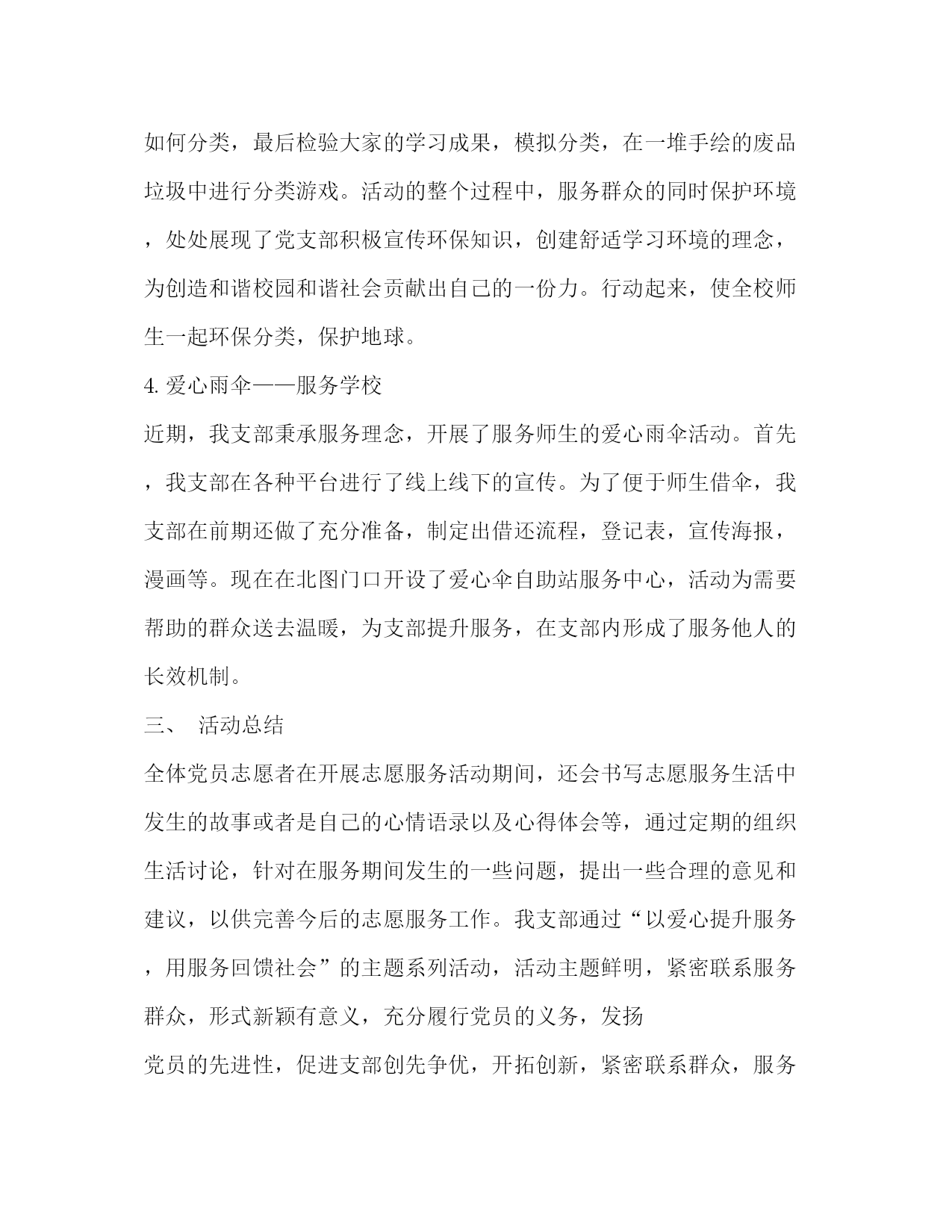 如何分类，最后检验大家的学习成果，模拟分类，在一堆手绘的废品垃圾中进行分类游戏。活动的整个过程中，服务群众的同时保护环境，处处展现了党支部积极宣传环保知识，创建舒适学习环境的理念，为创造和谐校园和谐社会贡献出自己的一份力。行动起来，使全校师生一起环保分类，保护地球。

4. 爱心雨伞——服务学校

近期，我支部秉承服务理念，开展了服务师生的爱心雨伞活动。首先，我支部在各种平台进行了线上线下的宣传。为了便于师生借伞，我支部在前期还做了充分准备，制定出借还流程，登记表，宣传海报，漫画等。现在在北图门口开设了爱心伞自助站服务中心，活动为需要帮助的群众送去温暖，为支部提升服务，在支部内形成了服务他人的长效机制。

三、 活动总结

全体党员志愿者在开展志愿服务活动期间，还会书写志愿服务生活中发生的故事或者是自己的心情语录以及心得体会等，通过定期的组织生活讨论，针对在服务期间发生的一些问题，提出一些合理的意见和建议，以供完善今后的志愿服务工作。我支部通过“以爱心提升服务，用服务回馈社会”的主题系列活动，活动主题鲜明，紧密联系服务群众，形式新颖有意义，充分履行党员的义务，发扬

党员的先进性，促进支部创先争优，开拓创新，紧密联系群众，服务